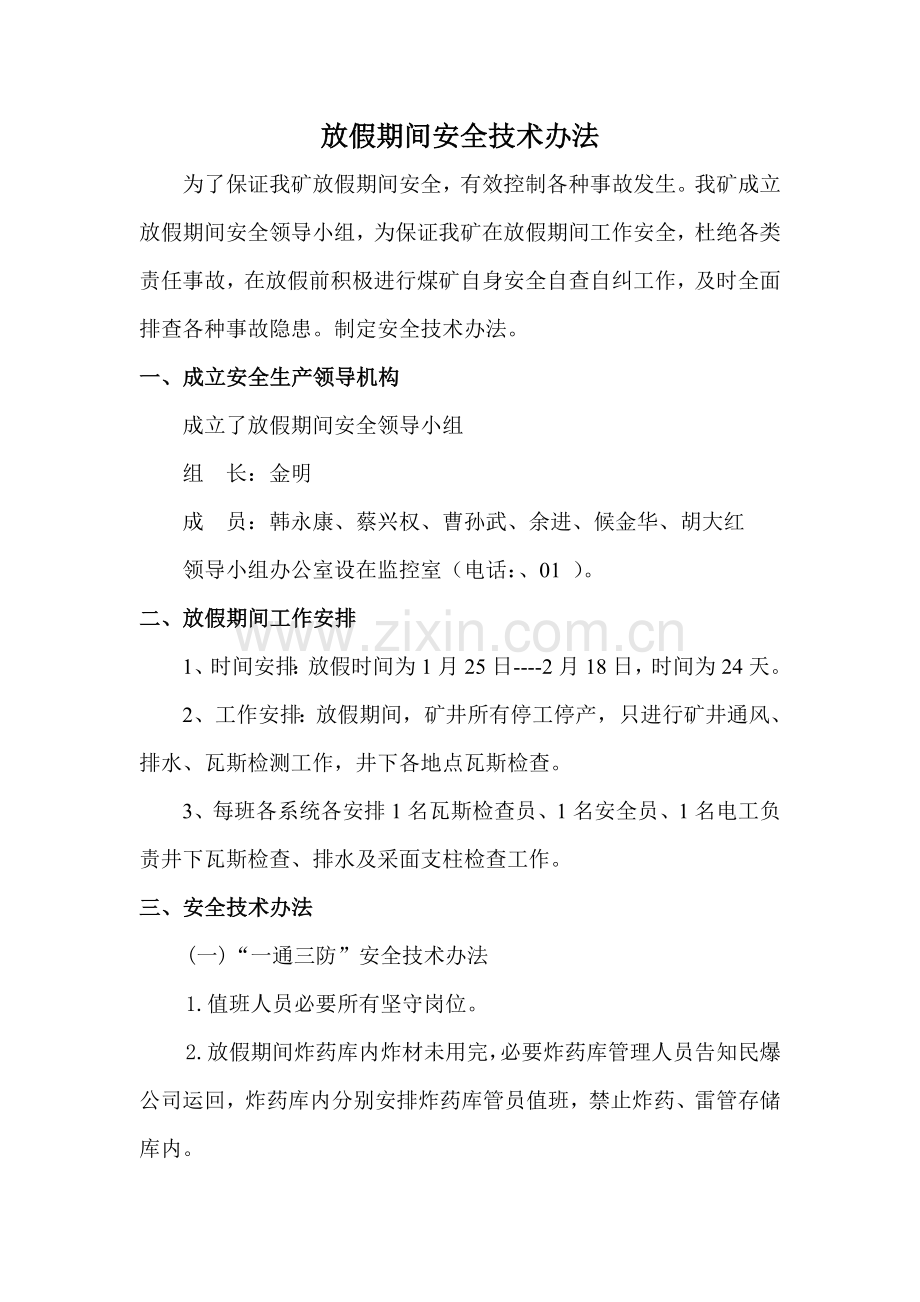 放假期间安全技术办法

为了保证我矿放假期间安全，有效控制各种事故发生。我矿成立放假期间安全领导小组，为保证我矿在放假期间工作安全，杜绝各类责任事故，在放假前积极进行煤矿自身安全自查自纠工作，及时全面排查各种事故隐患。制定安全技术办法。

一、成立安全生产领导机构

成立了放假期间安全领导小组

组 长：金明

成 员：韩永康、蔡兴权、曹孙武、余进、候金华、胡大红

领导小组办公室设在监控室（电话：、01 ）。

二、放假期间工作安排

1、时间安排：放假时间为1月25日----2月18日，时间为24天。

2、工作安排：放假期间，矿井所有停工停产，只进行矿井通风、排水、瓦斯检测工作，井下各地点瓦斯检查。

3、每班各系统各安排1名瓦斯检查员、1名安全员、1名电工负责井下瓦斯检查、排水及采面支柱检查工作。

三、安全技术办法

（一）“一通三防”安全技术办法

1.值班人员必要所有坚守岗位。

2.放假期间炸药库内炸材未用完，必要炸药库管理人员告知民爆公司运回，炸药库内分别安排炸药库管员值班，禁止炸药、雷管存储库内。

www.zixin.com.cn